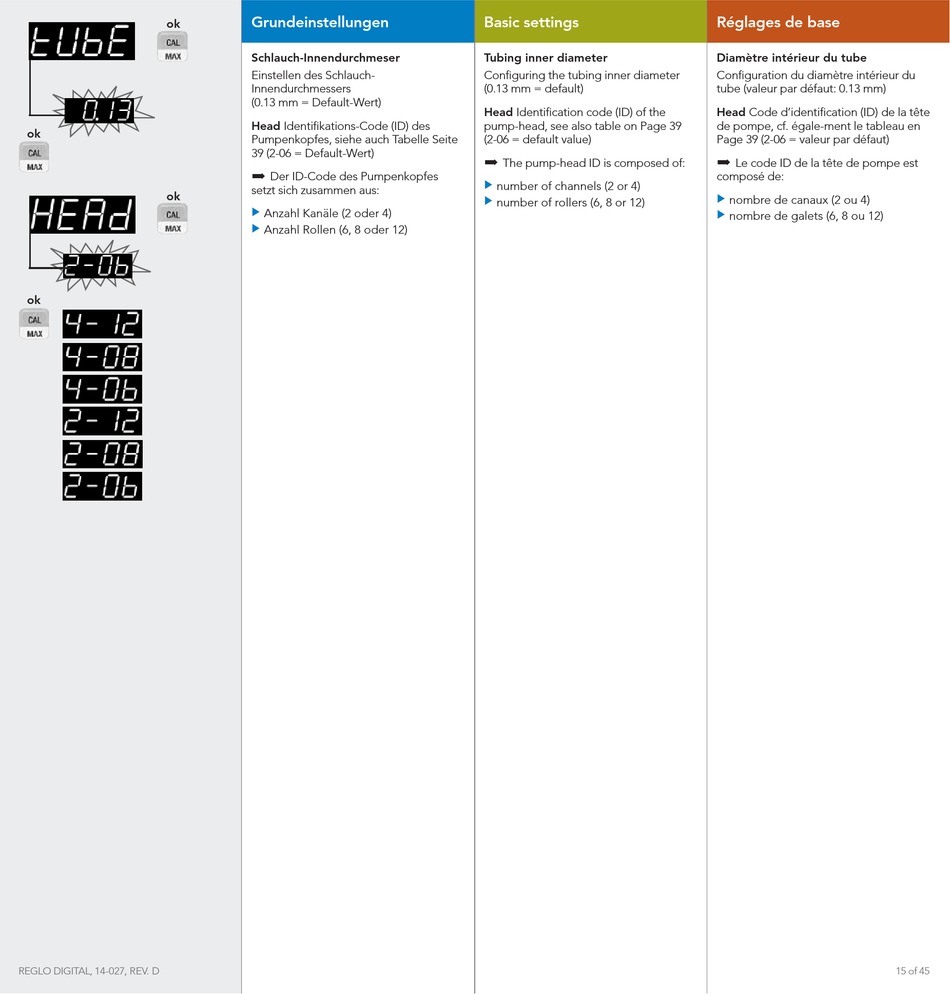 tUbE

ok
CAL
MAX

0.13

ok
CAL
MAX

HEAd

ok
CAL
MAX

2-06

ok
CAL
MAX

4-12
4-08
4-06
2-12
2-08
2-06

Grundeinstellungen

Schlauch-Innendurchmeser
Einstellen des Schlauch-Innendurchmessers
(0.13 mm = Default-Wert)

Head Identifikations-Code (ID) des Pumpenkopfes, siehe auch Tabelle Seite 39 (2-06 = Default-Wert)

➡ Der ID-Code des Pumpenkopfes setzt sich zusammen aus:

▶ Anzahl Kanäle (2 oder 4)
▶ Anzahl Rollen (6, 8 oder 12)

Basic settings

Tubing inner diameter
Configuring the tubing inner diameter (0.13 mm = default)

Head Identification code (ID) of the pump-head, see also table on Page 39 (2-06 = default value)

➡ The pump-head ID is composed of:

▶ number of channels (2 or 4)
▶ number of rollers (6, 8 or 12)

Réglages de base

Diamètre intérieur du tube
Configuration du diamètre intérieur du tube (valeur par défaut: 0.13 mm)

Head Code d'identification (ID) de la tête de pompe, cf. égale-ment le tableau en Page 39 (2-06 = valeur par défaut)

➡ Le code ID de la tête de pompe est composé de:

▶ nombre de canaux (2 ou 4)
▶ nombre de galets (6, 8 ou 12)

REGLO DIGITAL, 14-027, REV. D

15 of 45